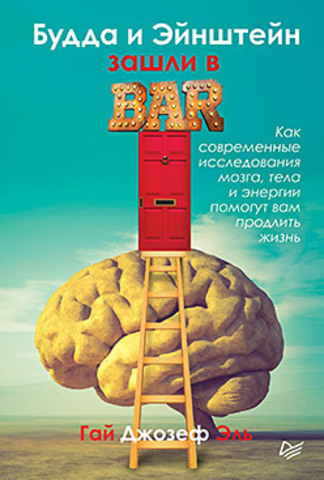 Будда и Эйнштейн
зашли в
BAR

Как современные исследования мозга, тела и энергии помогут вам продлить жизнь

Гай Джозеф Эль